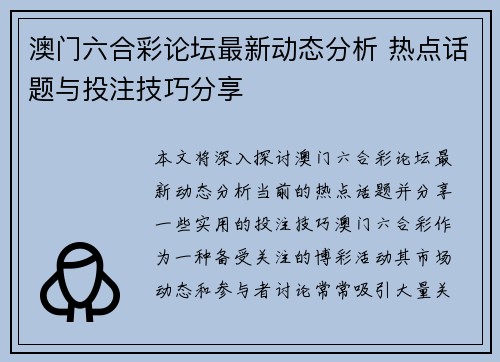 澳门六合彩论坛最新动态分析 热点话题与投注技巧分享

本文将深入探讨澳门六合彩论坛最新动态分析当前的热点话题并分享一些实用的投注技巧澳门六合彩作为一种备受关注的博彩活动其市场动态和参与者讨论常常吸引大量关